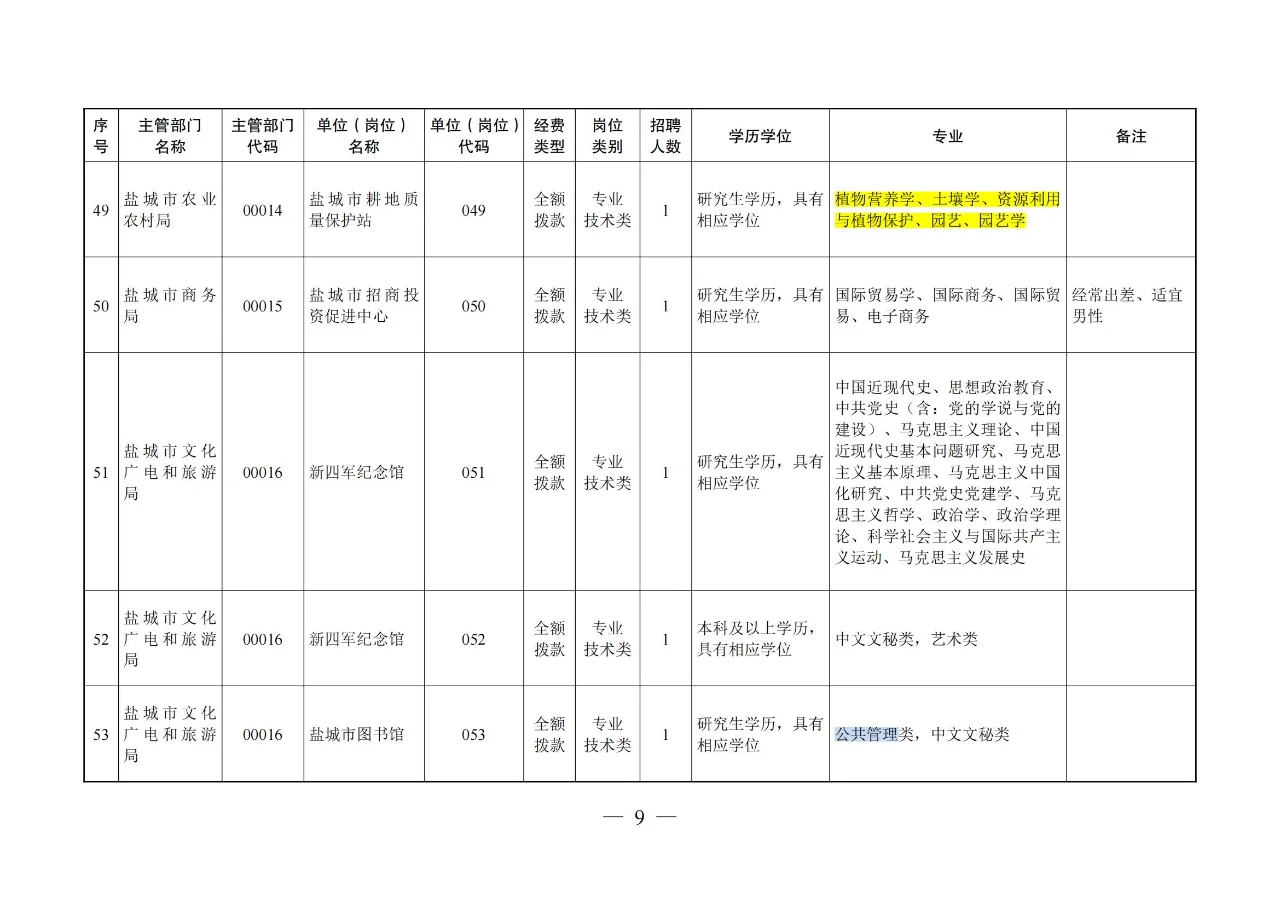 | 序号 | 主管部门名称 | 主管部门代码 | 单位（岗位）名称 | 单位（岗位）代码 | 经费类型 | 岗位类别 | 招聘人数 | 学历学位 | 专业 | 备注 |
|---|---|---|---|---|---|---|---|---|---|---|
| 49 | 盐城市农业农村局 | 00014 | 盐城市耕地质量保护站 | 049 | 全额拨款 | 专业技术类 | 1 | 研究生学历，具有相应学位 | 植物营养学、土壤学、资源利用与植物保护、园艺、园艺学 | |
| 50 | 盐城市商务局 | 00015 | 盐城市招商投资促进中心 | 050 | 全额拨款 | 专业技术类 | 1 | 研究生学历，具有相应学位 | 国际贸易学、国际商务、国际贸易、电子商务 | 经常出差、适宜男性 |
| 51 | 盐城市文化广电和旅游局 | 00016 | 新四军纪念馆 | 051 | 全额拨款 | 专业技术类 | 1 | 研究生学历，具有相应学位 | 中国近现代史、思想政治教育、中共党史（含：党的学说与党的建设）、马克思主义理论、中国近现代史基本问题研究、马克思主义基本原理、马克思主义中国化研究、中共党史党建学、马克思主义哲学、政治学、政治学理论、科学社会主义与国际共产主义运动、马克思主义发展史 | |
| 52 | 盐城市文化广电和旅游局 | 00016 | 新四军纪念馆 | 052 | 全额拨款 | 专业技术类 | 1 | 本科及以上学历，具有相应学位 | 中文文秘类，艺术类 | |
| 53 | 盐城市文化广电和旅游局 | 00016 | 盐城市图书馆 | 053 | 全额拨款 | 专业技术类 | 1 | 研究生学历，具有相应学位 | 公共管理类，中文文秘类 | |

— 9 —